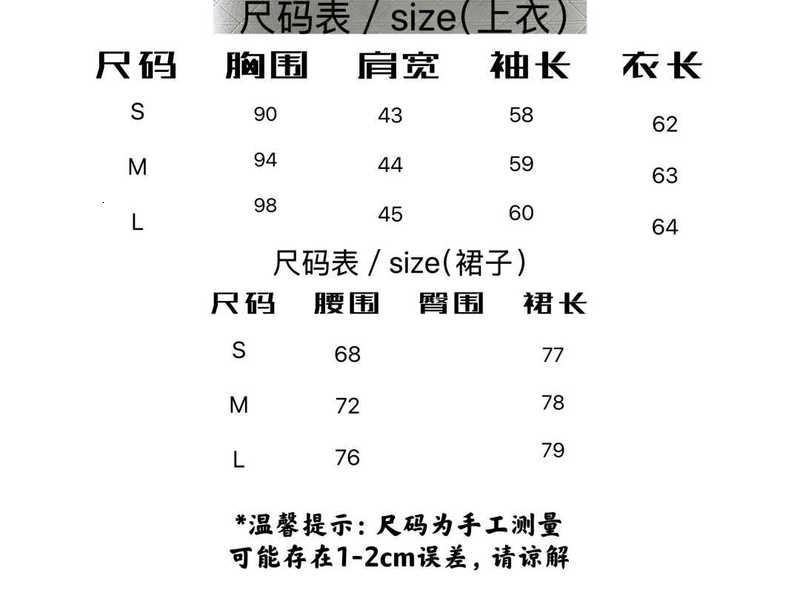 尺码表 / size(上衣)

| 尺码 | 胸围 | 肩宽 | 袖长 | 衣长 |
|---|---|---|---|---|
| S | 90 | 43 | 58 | 62 |
| M | 94 | 44 | 59 | 63 |
| L | 98 | 45 | 60 | 64 |

尺码表 / size(裙子)

| 尺码 | 腰围 | 臀围 | 裙长 |
|---|---|---|---|
| S | 68 | | 77 |
| M | 72 | | 78 |
| L | 76 | | 79 |

*温馨提示：尺码为手工测量
可能存在1-2cm误差，请谅解